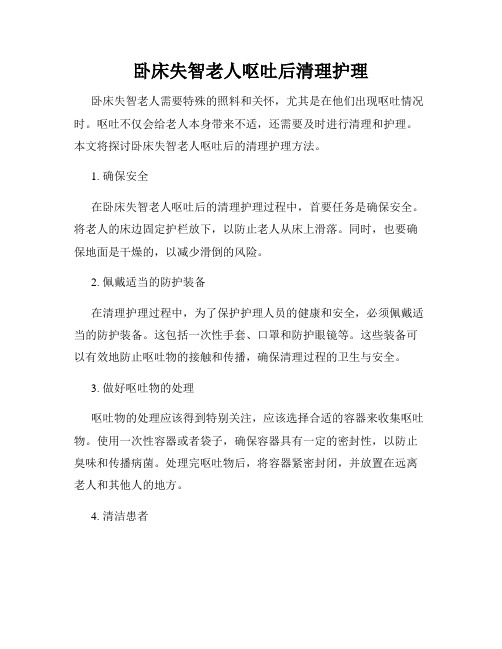 卧床失智老人呕吐后清理护理

卧床失智老人需要特殊的照料和关怀，尤其是在他们出现呕吐情况时。呕吐不仅会给老人本身带来不适，还需要及时进行清理和护理。本文将探讨卧床失智老人呕吐后的清理护理方法。

1. 确保安全

在卧床失智老人呕吐后的清理护理过程中，首要任务是确保安全。将老人的床边固定护栏放下，以防止老人从床上滑落。同时，也要确保地面是干燥的，以减少滑倒的风险。

2. 佩戴适当的防护装备

在清理护理过程中，为了保护护理人员的健康和安全，必须佩戴适当的防护装备。这包括一次性手套、口罩和防护眼镜等。这些装备可以有效地防止呕吐物的接触和传播，确保清理过程的卫生与安全。

3. 做好呕吐物的处理

呕吐物的处理应该得到特别关注，应该选择合适的容器来收集呕吐物。使用一次性容器或者袋子，确保容器具有一定的密封性，以防止臭味和传播病菌。处理完呕吐物后，将容器紧密封闭，并放置在远离老人和其他人的地方。

4. 清洁患者